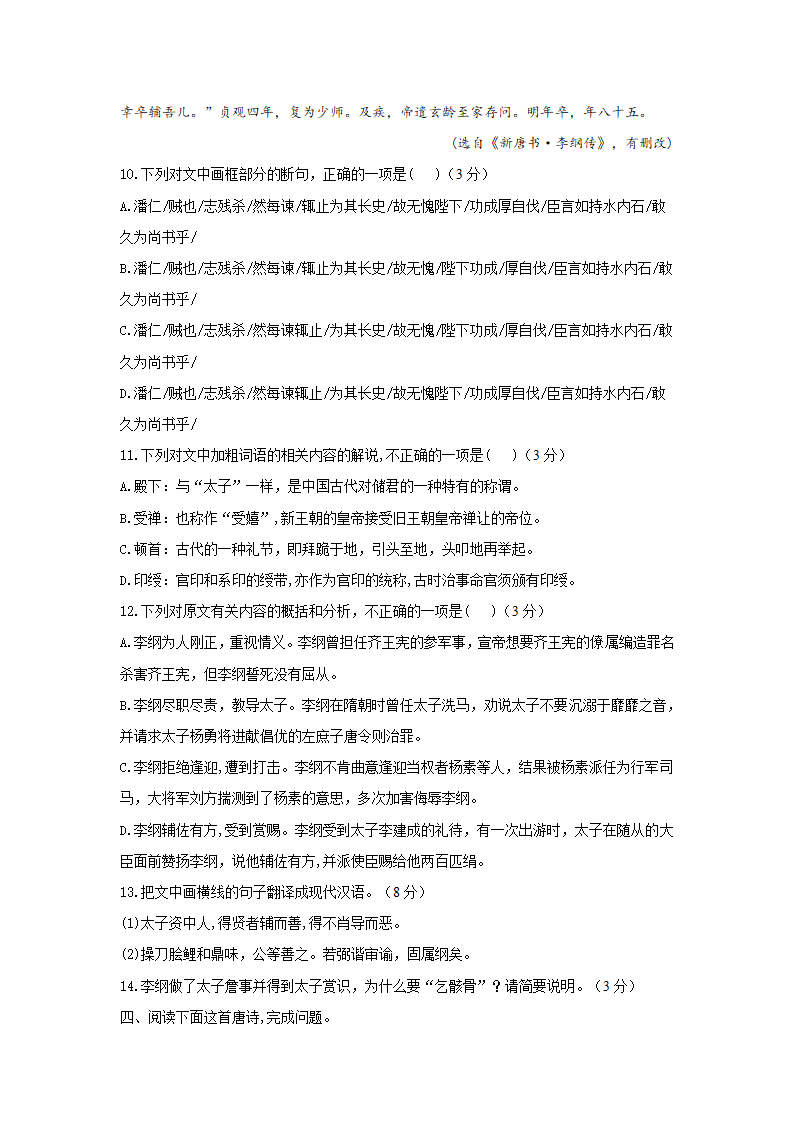 幸卒辅吾儿。”贞观四年，复为少师。及疾，帝遣玄龄至家存问。明年卒，年八十五。

（选自《新唐书·李纲传》，有删改）

10.下列对文中画框部分的断句，正确的一项是(　)（3分）

A.潘仁/贼也/志残杀/然每谏/辄止为其长史/故无愧陛下/功成厚自伐/臣言如持水内石/敢久为尚书乎/

B.潘仁/贼也/志残杀/然每谏/辄止为其长史/故无愧/陛下功成/厚自伐/臣言如持水内石/敢久为尚书乎/

C.潘仁/贼也/志残杀/然每谏辄止/为其长史/故无愧/陛下功成/厚自伐/臣言如持水内石/敢久为尚书乎/

D.潘仁/贼也/志残杀/然每谏辄止/为其长史/故无愧陛下/功成厚自伐/臣言如持水内石/敢久为尚书乎/

11.下列对文中加粗词语的相关内容的解说,不正确的一项是(　)（3分）

A.殿下：与“太子”一样，是中国古代对储君的一种特有的称谓。

B.受禅：也称作“受嬗”,新王朝的皇帝接受旧王朝皇帝禅让的帝位。

C.顿首：古代的一种礼节，即拜跪于地，引头至地，头叩地再举起。

D.印绶：官印和系印的绶带,亦作为官印的统称,古时治事命官须颁有印绶。

12.下列对原文有关内容的概括和分析，不正确的一项是(　)（3分）

A.李纲为人刚正，重视情义。李纲曾担任齐王宪的参军事，宣帝想要齐王宪的僚属编造罪名杀害齐王宪，但李纲誓死没有屈从。

B.李纲尽职尽责，教导太子。李纲在隋朝时曾任太子洗马，劝说太子不要沉溺于靡靡之音，并请求太子杨勇将进献倡优的左庶子唐令则治罪。

C.李纲拒绝逢迎,遭到打击。李纲不肯曲意逢迎当权者杨素等人，结果被杨素派任为行军司马，大将军刘方揣测到了杨素的意思，多次加害侮辱李纲。

D.李纲辅佐有方,受到赏赐。李纲受到太子李建成的礼待，有一次出游时，太子在随从的大臣面前赞扬李纲，说他辅佐有方,并派使臣赐给他两百匹绢。

13.把文中画横线的句子翻译成现代汉语。（8分）

(1)太子资中人,得贤者辅而善,得不肖导而恶。

(2)操刀脍鲤和鼎味，公等善之。若弼谐审谕，固属纲矣。

14.李纲做了太子詹事并得到太子赏识，为什么要“乞骸骨”？请简要说明。（3分）

四、阅读下面这首唐诗,完成问题。